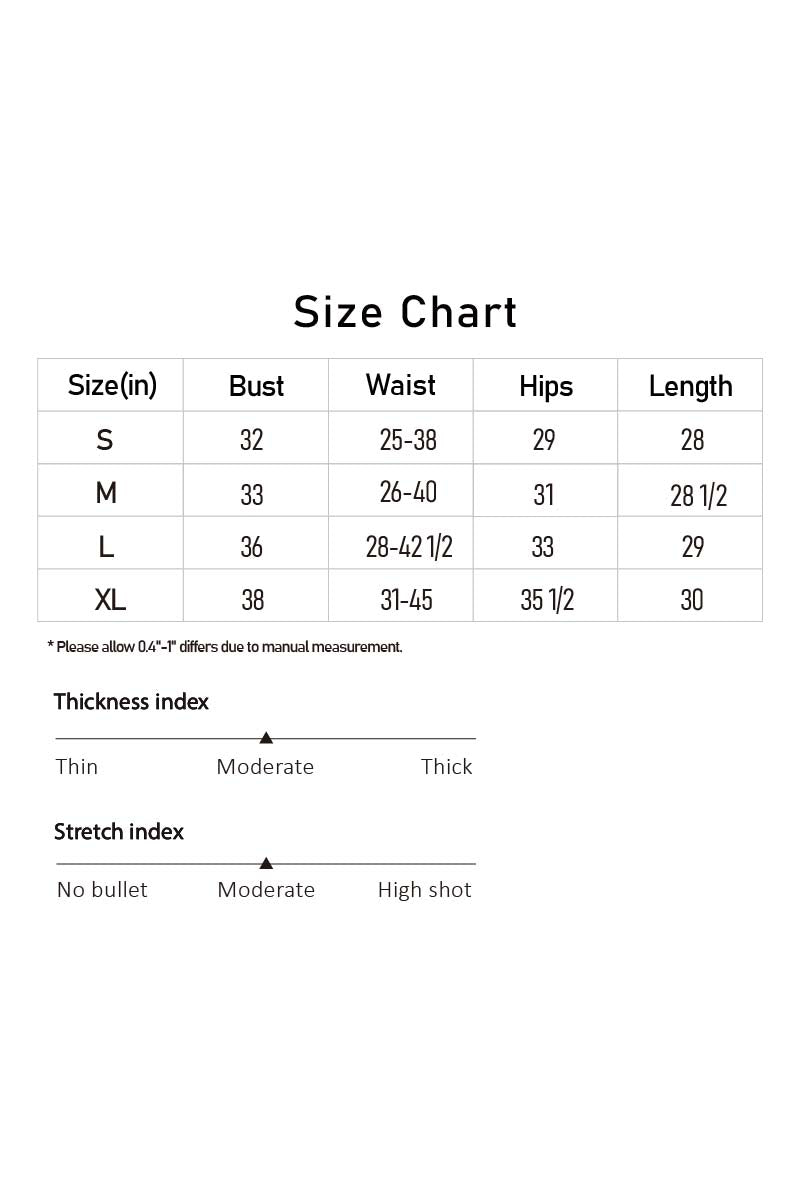 Size Chart

| Size(in) | Bust | Waist | Hips | Length |
|---|---|---|---|---|
| S | 32 | 25-38 | 29 | 28 |
| M | 33 | 26-40 | 31 | 28 1/2 |
| L | 36 | 28-42 1/2 | 33 | 29 |
| XL | 38 | 31-45 | 35 1/2 | 30 |

* Please allow 0.4"-1" differs due to manual measurement.

Thickness index

Thin Moderate Thick

Stretch index

No bullet Moderate High shot